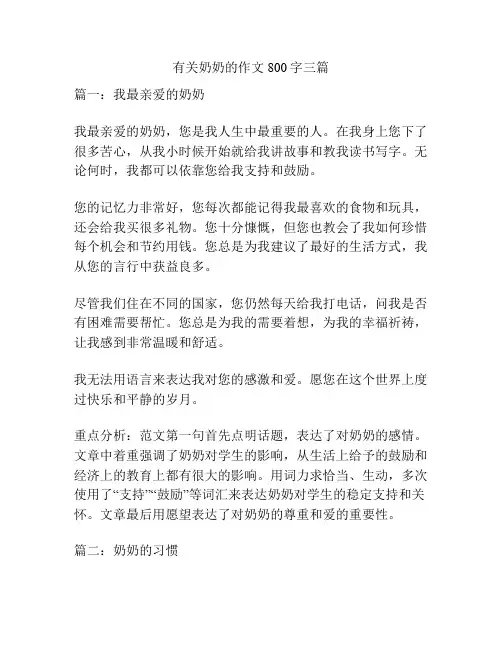 有关奶奶的作文 800 字三篇

篇一：我最亲爱的奶奶

我最亲爱的奶奶，您是我人生中最重要的人。在我身上您下了很多苦心，从我小时候开始就给我讲故事和教我读书写字。无论何时，我都可以依靠您给我支持和鼓励。

您的记忆力非常好，您每次都能记得我最喜欢的食物和玩具，还会给我买很多礼物。您十分慷慨，但您也教会了我如何珍惜每个机会和节约用钱。您总是为我建议了最好的生活方式，我从您的言行中获益良多。

尽管我们住在不同的国家，您仍然每天给我打电话，问我是否有困难需要帮忙。您总是为我的需要着想，为我的幸福祈祷，让我感到非常温暖和舒适。

我无法用语言来表达我对您的感激和爱。愿您在这个世界上度过快乐和平静的岁月。

重点分析：范文第一句首先点明话题，表达了对奶奶的感情。文章中着重强调了奶奶对学生的影响，从生活上给予的鼓励和经济上的教育上都有很大的影响。用词力求恰当、生动，多次使用了“支持”“鼓励”等词汇来表达奶奶对学生的稳定支持和关怀。文章最后用愿望表达了对奶奶的尊重和爱的重要性。

篇二：奶奶的习惯